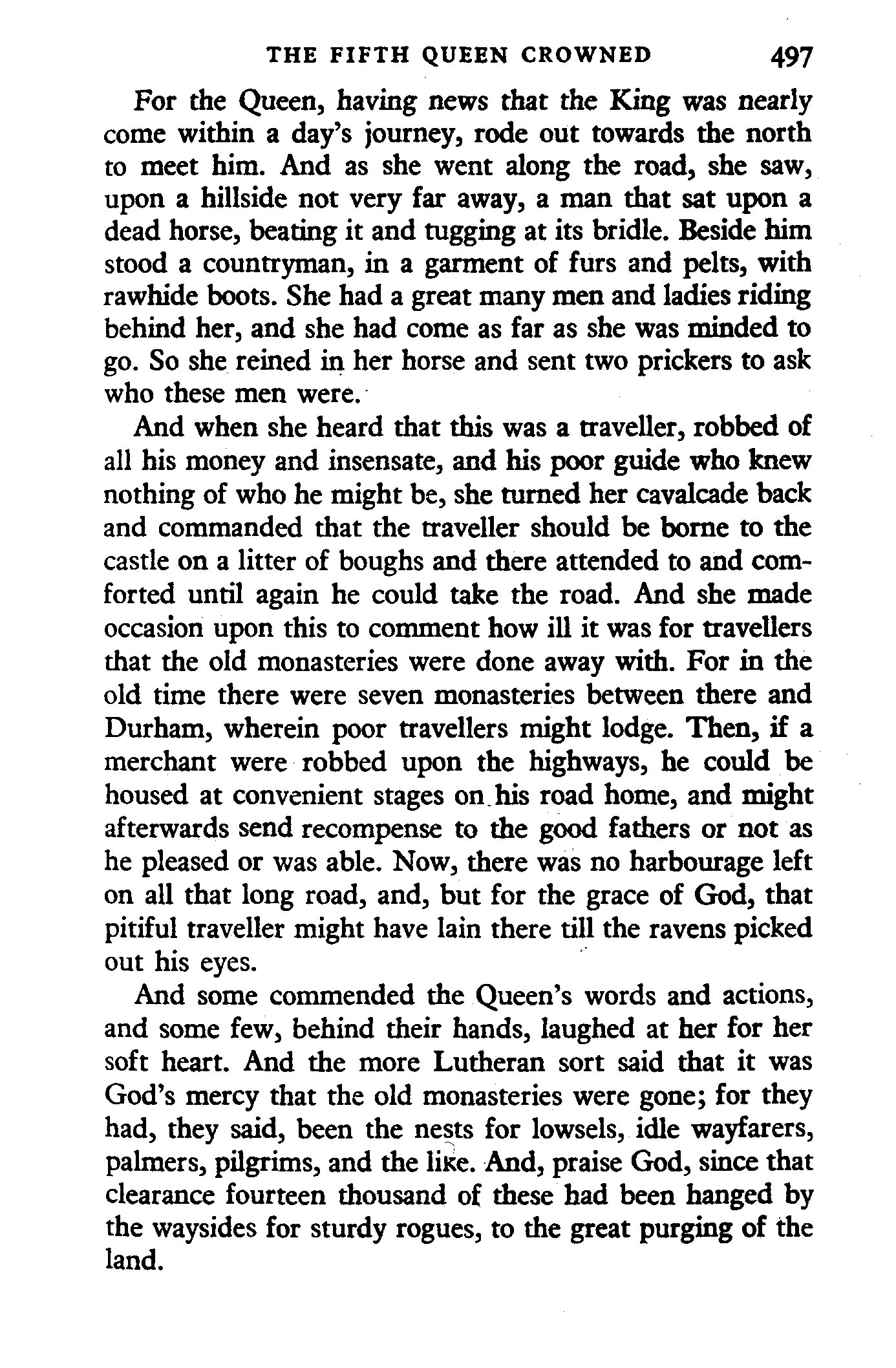 THE FIFTH QUEEN CROWNED 497

For the Queen, having news that the King was nearly come within a day's journey, rode out towards the north to meet him. And as she went along the road, she saw, upon a hillside not very far away, a man that sat upon a dead horse, beating it and tugging at its bridle. Beside him stood a countryman, in a garment of furs and pelts, with rawhide boots. She had a great many men and ladies riding behind her, and she had come as far as she was minded to go. So she reined in her horse and sent two prickers to ask who these men were.

And when she heard that this was a traveller, robbed of all his money and insensate, and his poor guide who knew nothing of who he might be, she turned her cavalcade back and commanded that the traveller should be borne to the castle on a litter of boughs and there attended to and comforted until again he could take the road. And she made occasion upon this to comment how ill it was for travellers that the old monasteries were done away with. For in the old time there were seven monasteries between there and Durham, wherein poor travellers might lodge. Then, if a merchant were robbed upon the highways, he could be housed at convenient stages on his road home, and might afterwards send recompense to the good fathers or not as he pleased or was able. Now, there was no harbourage left on all that long road, and, but for the grace of God, that pitiful traveller might have lain there till the ravens picked out his eyes.

And some commended the Queen's words and actions, and some few, behind their hands, laughed at her for her soft heart. And the more Lutheran sort said that it was God's mercy that the old monasteries were gone; for they had, they said, been the nests for lowsels, idle wayfarers, palmers, pilgrims, and the like. And, praise God, since that clearance fourteen thousand of these had been hanged by the waysides for sturdy rogues, to the great purging of the land.